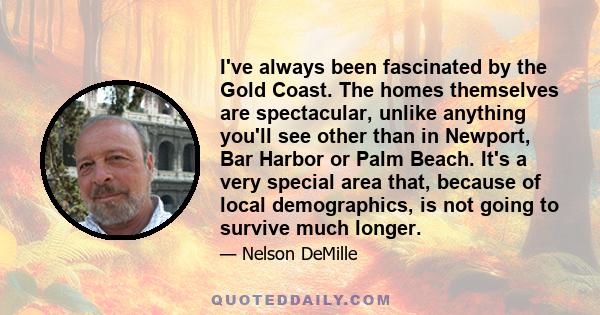 I've always been fascinated by the Gold Coast. The homes themselves are spectacular, unlike anything you'll see other than in Newport, Bar Harbor or Palm Beach. It's a very special area that, because of local demographics, is not going to survive much longer.

— Nelson DeMille

QUOTEDDAILY.COM